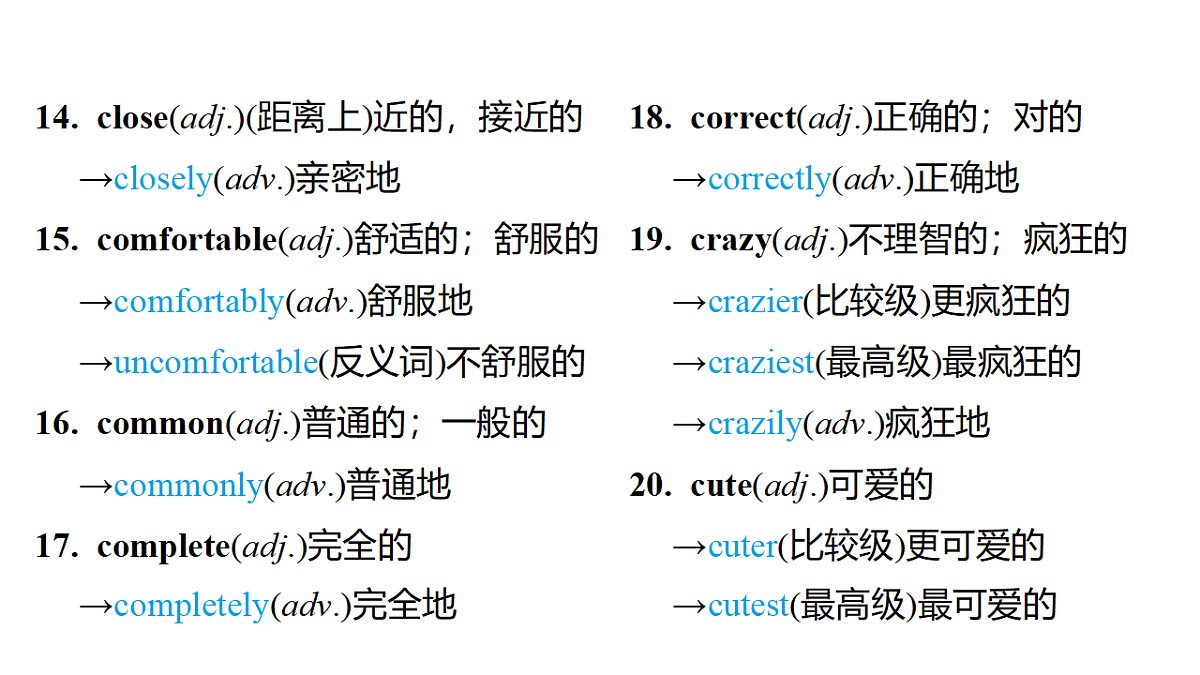 14. close(adj.)(距离上)近的，接近的
→closely(adv.)亲密地

15. comfortable(adj.)舒适的；舒服的
→comfortably(adv.)舒服地
→uncomfortable(反义词)不舒服的

16. common(adj.)普通的；一般的
→commonly(adv.)普通地

17. complete(adj.)完全的
→completely(adv.)完全地

18. correct(adj.)正确的；对的
→correctly(adv.)正确地

19. crazy(adj.)不理智的；疯狂的
→crazier(比较级)更疯狂的
→craziest(最高级)最疯狂的
→crazily(adv.)疯狂地

20. cute(adj.)可爱的
→cuter(比较级)更可爱的
→cutest(最高级)最可爱的